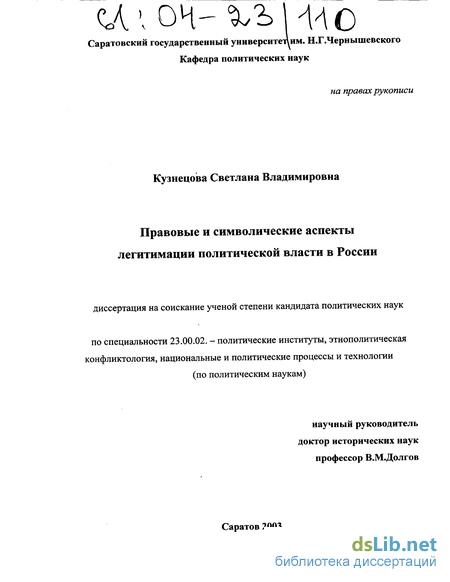 61:04-23/110

Саратовский государственный университет им. Н.Г.Чернышевского
Кафедра политических наук

на правах рукописи

Кузнецова Светлана Владимировна

Правовые и символические аспекты легитимации политической власти в России

диссертация на соискание ученой степени кандидата политических наук

по специальности 23.00.02. – политические институты, этнополитическая конфликтология, национальные и политические процессы и технологии (по политическим наукам)

научный руководитель
доктор исторических наук
профессор В.М.Долгов

Саратов 2003

dsLib.net
библиотека диссертаций